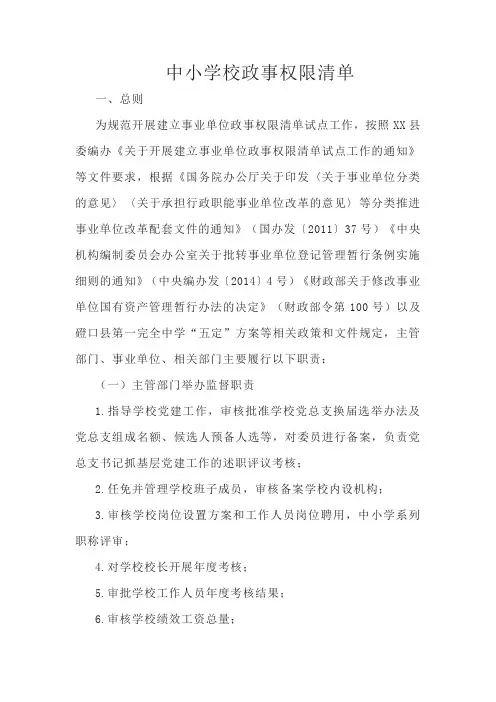 中小学校政事权限清单

一、总则

为规范开展建立事业单位政事权限清单试点工作，按照XX县委编办《关于开展建立事业单位政事权限清单试点工作的通知》等文件要求，根据《国务院办公厅关于印发〈关于事业单位分类的意见〉〈关于承担行政职能事业单位改革的意见〉等分类推进事业单位改革配套文件的通知》（国办发〔2011〕37号）《中央机构编制委员会办公室关于批转事业单位登记管理暂行条例实施细则的通知》（中央编办发〔2014〕4号）《财政部关于修改事业单位国有资产管理暂行办法的决定》（财政部令第100号）以及磴口县第一完全中学“五定”方案等相关政策和文件规定，主管部门、事业单位、相关部门主要履行以下职责：

（一）主管部门举办监督职责

1.指导学校党建工作，审核批准学校党总支换届选举办法及党总支组成名额、候选人预备人选等，对委员进行备案，负责党总支书记抓基层党建工作的述职评议考核；

2.任免并管理学校班子成员，审核备案学校内设机构；

3.审核学校岗位设置方案和工作人员岗位聘用，中小学系列职称评审；

4.对学校校长开展年度考核；

5.审批学校工作人员年度考核结果；

6.审核学校绩效工资总量；